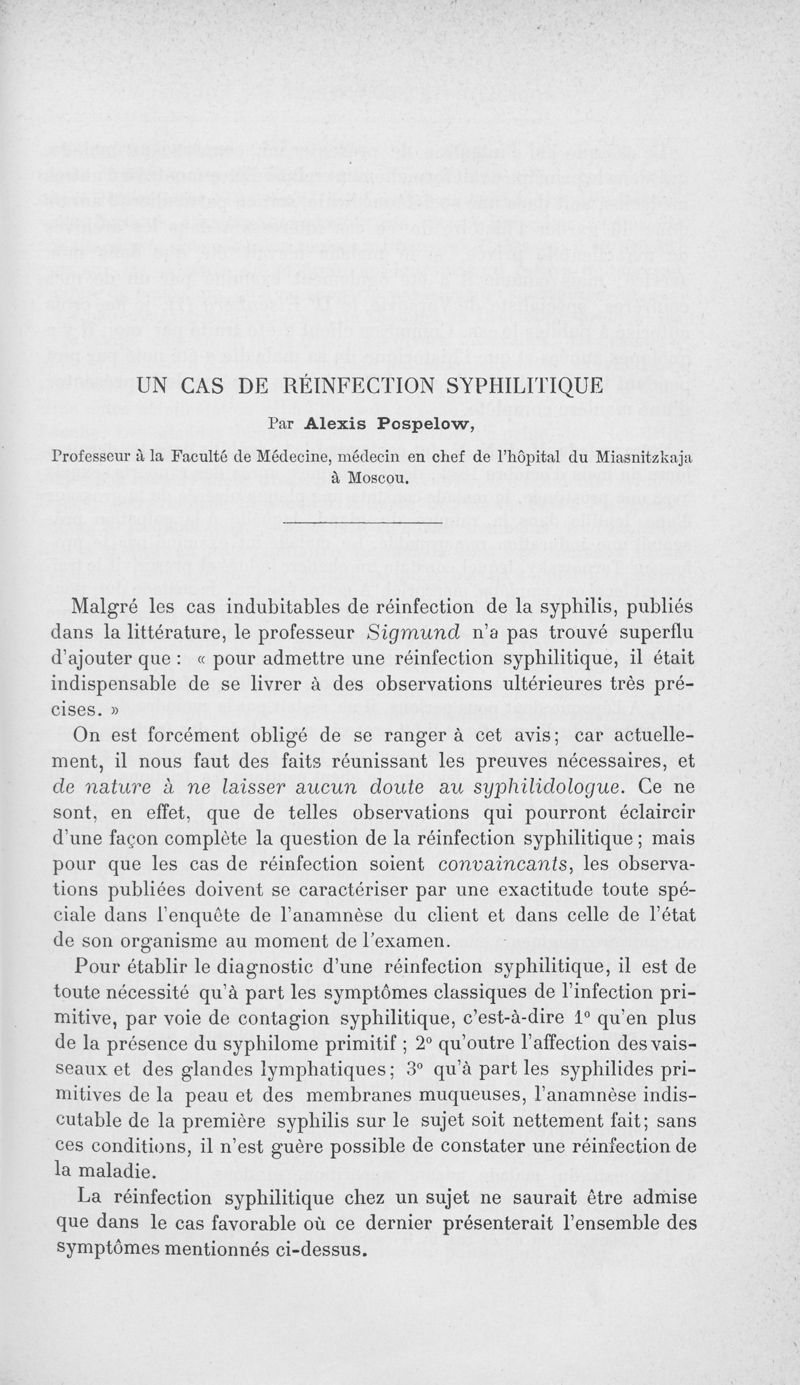 UN CAS DE RÉINFECTION SYPHILITIQUE

Par Alexis Pospelow,

Professeur à la Faculté de Médecine, médecin en chef de l'hôpital du Miasnitzkaja à Moscou.

Malgré les cas indubitables de réinfection de la syphilis, publiés dans la littérature, le professeur Sigmund n'a pas trouvé superflu d'ajouter que : « pour admettre une réinfection syphilitique, il était indispensable de se livrer à des observations ultérieures très précises. »

On est forcément obligé de se ranger à cet avis; car actuellement, il nous faut des faits réunissant les preuves nécessaires, et de nature à ne laisser aucun doute au syphilidologue. Ce ne sont, en effet, que de telles observations qui pourront éclaircir d'une façon complète la question de la réinfection syphilitique; mais pour que les cas de réinfection soient convaincants, les observations publiées doivent se caractériser par une exactitude toute spéciale dans l'enquête de l'anamnèse du client et dans celle de l'état de son organisme au moment de l'examen.

Pour établir le diagnostic d'une réinfection syphilitique, il est de toute nécessité qu'à part les symptômes classiques de l'infection primitive, par voie de contagion syphilitique, c'est-à-dire 1° qu'en plus de la présence du syphilome primitif ; 2° qu'outre l'affection des vaisseaux et des glandes lymphatiques; 3° qu'à part les syphilides primitives de la peau et des membranes muqueuses, l'anamnèse indiscutable de la première syphilis sur le sujet soit nettement fait; sans ces conditions, il n'est guère possible de constater une réinfection de la maladie.

La réinfection syphilitique chez un sujet ne saurait être admise que dans le cas favorable où ce dernier présenterait l'ensemble des symptômes mentionnés ci-dessus.